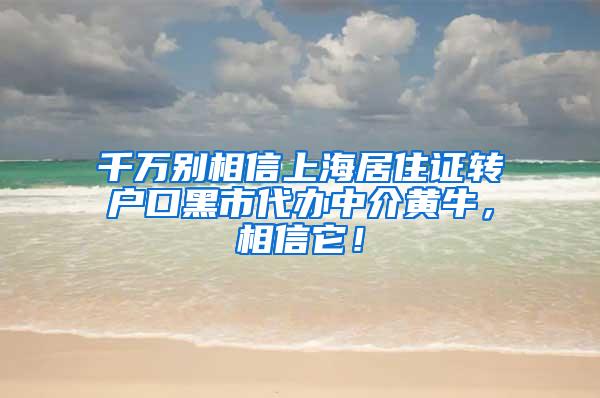 千万别相信上海居住证转户口黑市代办中介黄牛，相信它！